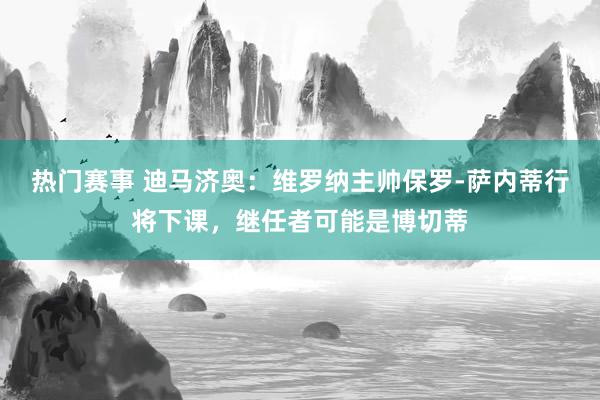 热门赛事 迪马济奥：维罗纳主帅保罗-萨内蒂行将下课，继任者可能是博切蒂